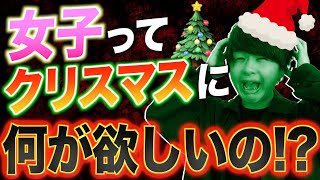 女子って
クリスマスに
何が欲しいの!?